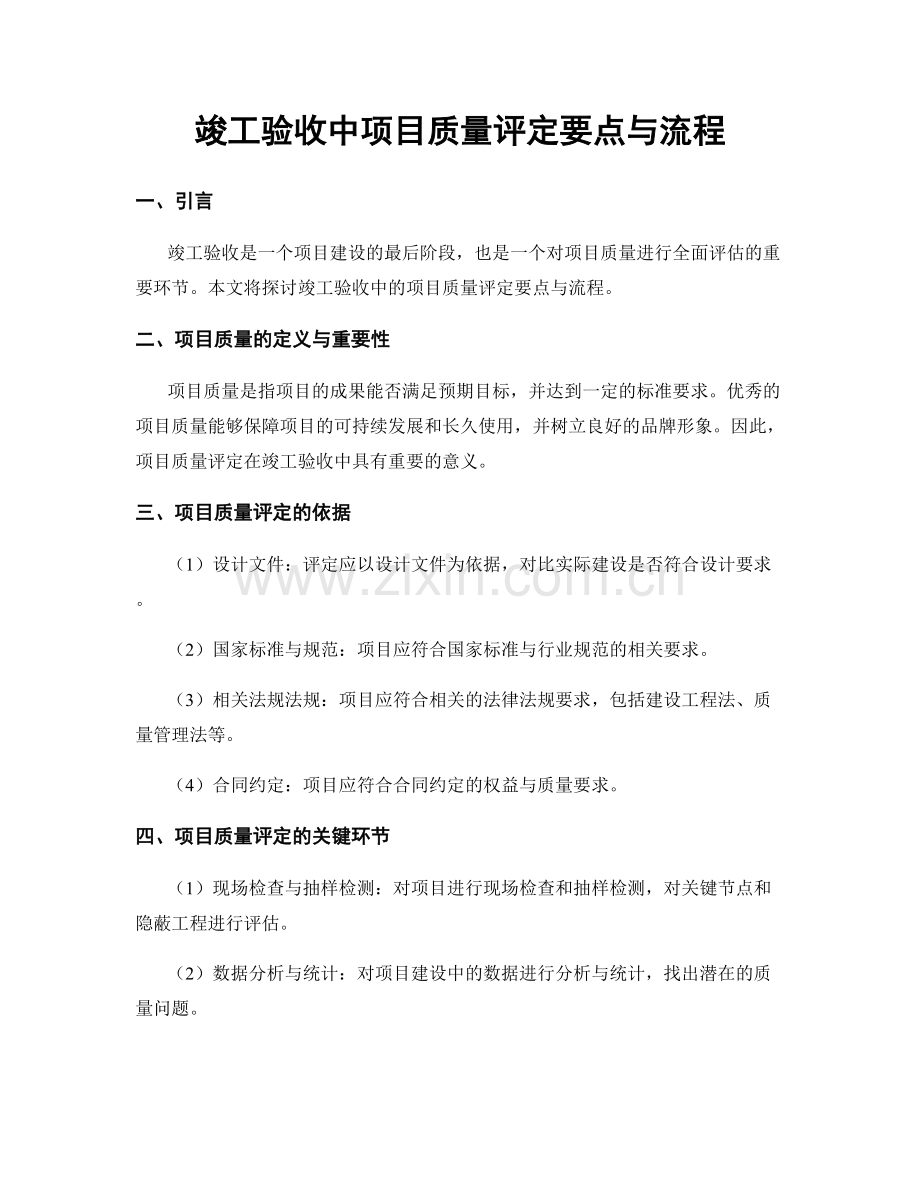 竣工验收中项目质量评定要点与流程

一、引言

竣工验收是一个项目建设的最后阶段，也是一个对项目质量进行全面评估的重要环节。本文将探讨竣工验收中的项目质量评定要点与流程。

二、项目质量的定义与重要性

项目质量是指项目的成果能否满足预期目标，并达到一定的标准要求。优秀的项目质量能够保障项目的可持续发展和长久使用，并树立良好的品牌形象。因此，项目质量评定在竣工验收中具有重要的意义。

三、项目质量评定的依据

（1）设计文件：评定应以设计文件为依据，对比实际建设是否符合设计要求。

（2）国家标准与规范：项目应符合国家标准与行业规范的相关要求。

（3）相关法规法规：项目应符合相关的法律法规要求，包括建设工程法、质量管理法等。

（4）合同约定：项目应符合合同约定的权益与质量要求。

四、项目质量评定的关键环节

（1）现场检查与抽样检测：对项目进行现场检查和抽样检测，对关键节点和隐蔽工程进行评估。

（2）数据分析与统计：对项目建设中的数据进行分析与统计，找出潜在的质量问题。

www.zixin.com.cn